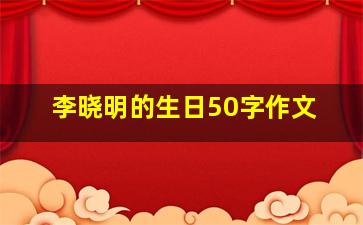 李晓明的生日50字作文